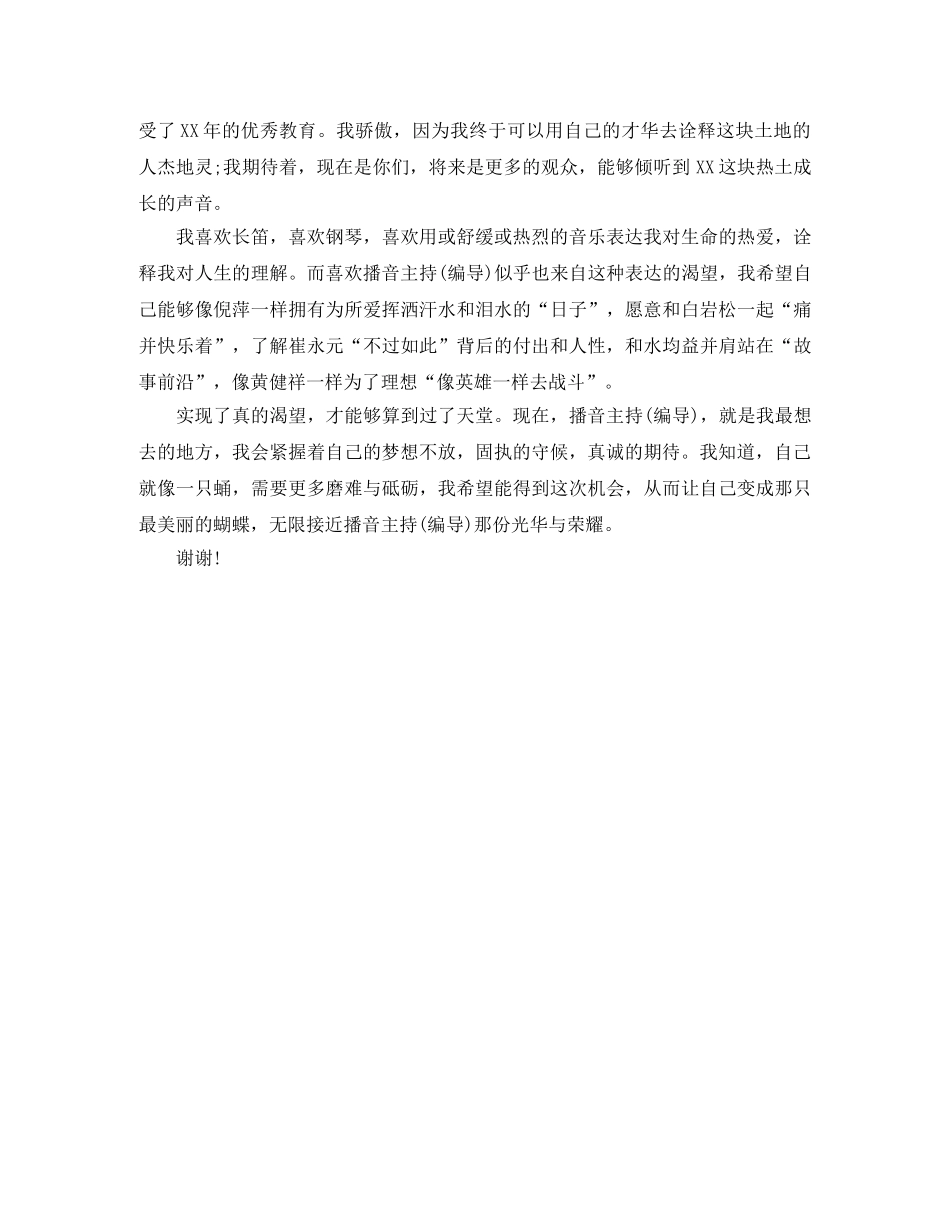 受了XX年的优秀教育。我骄傲，因为我终于可以用自己的才华去诠释这块土地的人杰地灵;我期待着，现在是你们，将来是更多的观众，能够倾听到XX这块热土成长的声音。

我喜欢长笛，喜欢钢琴，喜欢用或舒缓或热烈的音乐表达我对生命的热爱，诠释我对人生的理解。而喜欢播音主持(编导)似乎也来自这种表达的渴望，我希望自己能够像倪萍一样拥有为所爱挥洒汗水和泪水的“日子”，愿意和白岩松一起“痛并快乐着”，了解崔永元“不过如此”背后的付出和人性，和水均益并肩站在“故事前沿”，像黄健祥一样为了理想“像英雄一样去战斗”。

实现了真的渴望，才能够算到过了天堂。现在，播音主持(编导)，就是我最想去的地方，我会紧握着自己的梦想不放，固执的守候，真诚的期待。我知道，自己就像一只蛹，需要更多磨难与砥砺，我希望能得到这次机会，从而让自己变成那只最美丽的蝴蝶，无限接近播音主持(编导)那份光华与荣耀。

谢谢!